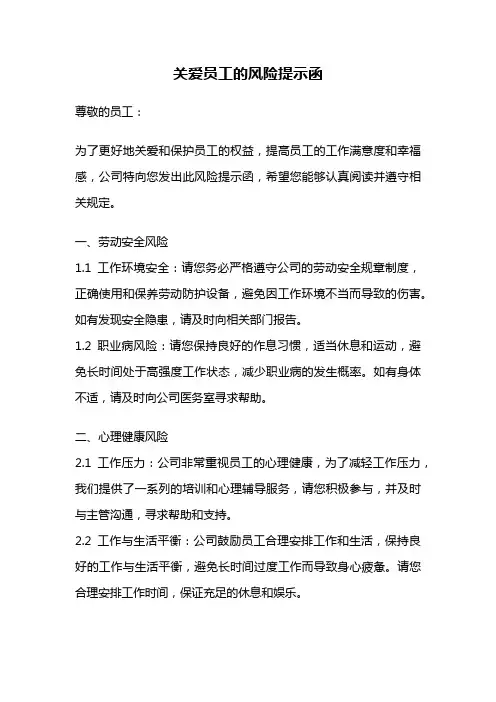 关爱员工的风险提示函

尊敬的员工：

为了更好地关爱和保护员工的权益，提高员工的工作满意度和幸福感，公司特向您发出此风险提示函，希望您能够认真阅读并遵守相关规定。

一、劳动安全风险

1.1 工作环境安全：请您务必严格遵守公司的劳动安全规章制度，正确使用和保养劳动防护设备，避免因工作环境不当而导致的伤害。如有发现安全隐患，请及时向相关部门报告。

1.2 职业病风险：请您保持良好的作息习惯，适当休息和运动，避免长时间处于高强度工作状态，减少职业病的发生概率。如有身体不适，请及时向公司医务室寻求帮助。

二、心理健康风险

2.1 工作压力：公司非常重视员工的心理健康，为了减轻工作压力，我们提供了一系列的培训和心理辅导服务，请您积极参与，并及时与主管沟通，寻求帮助和支持。

2.2 工作与生活平衡：公司鼓励员工合理安排工作和生活，保持良好的工作与生活平衡，避免长时间过度工作而导致身心疲惫。请您合理安排工作时间，保证充足的休息和娱乐。